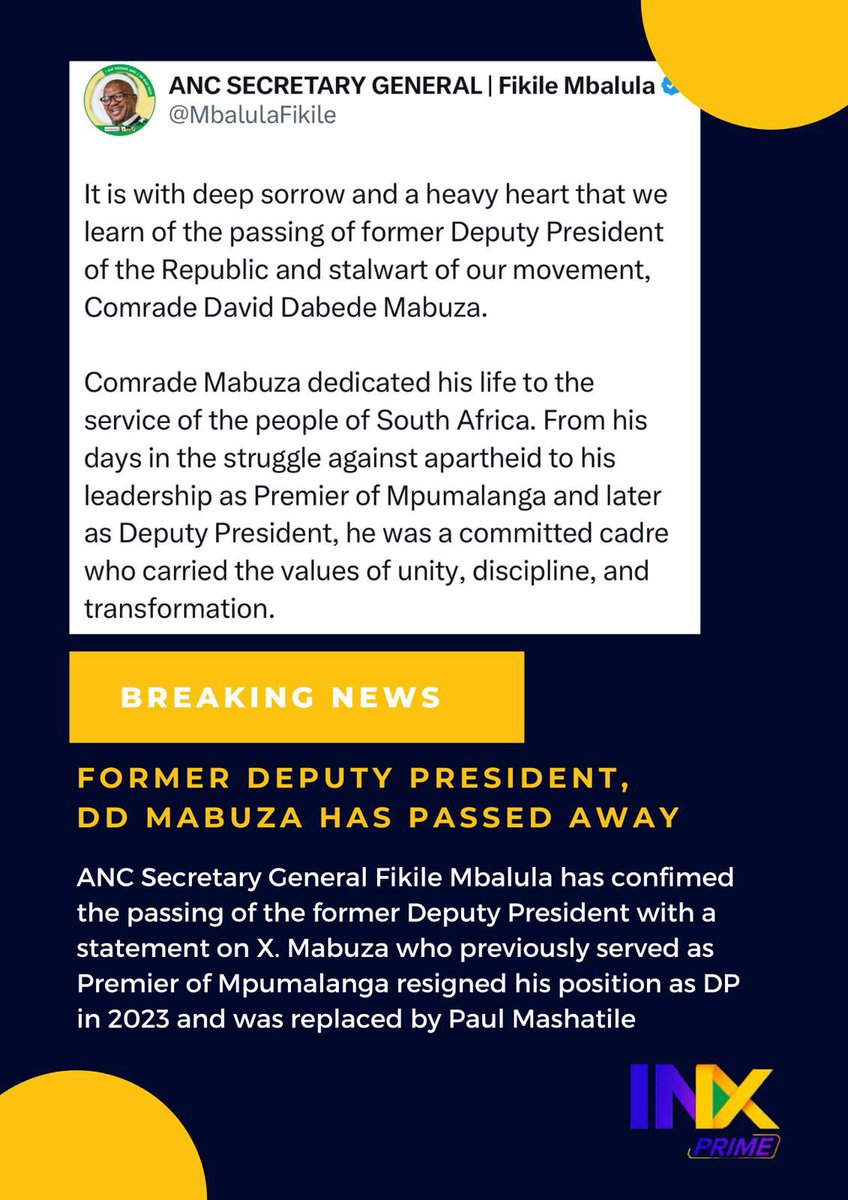 ANC SECRETARY GENERAL | Fikile Mbalula
@MbalulaFikile

It is with deep sorrow and a heavy heart that we learn of the passing of former Deputy President of the Republic and stalwart of our movement, Comrade David Dabede Mabuza.

Comrade Mabuza dedicated his life to the service of the people of South Africa. From his days in the struggle against apartheid to his leadership as Premier of Mpumalanga and later as Deputy President, he was a committed cadre who carried the values of unity, discipline, and transformation.

BREAKING NEWS

FORMER DEPUTY PRESIDENT, DD MABUZA HAS PASSED AWAY

ANC Secretary General Fikile Mbalula has confimed the passing of the former Deputy President with a statement on X. Mabuza who previously served as Premier of Mpumalanga resigned his position as DP in 2023 and was replaced by Paul Mashatile

INX
PRIME